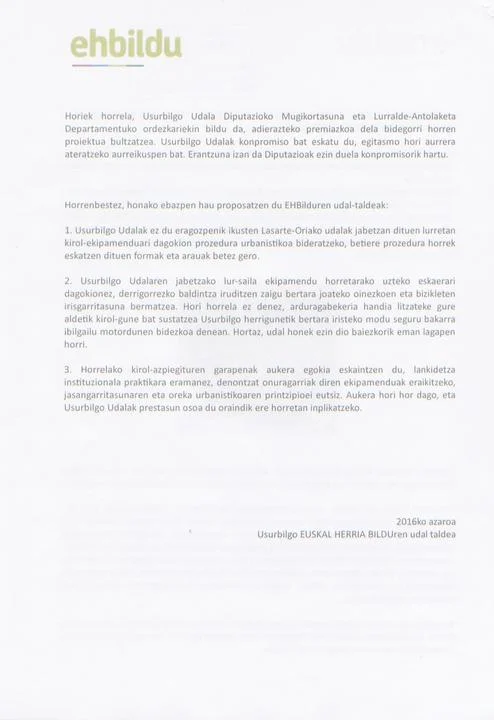 ehbildu

Horiek horrela, Usurbilgo Udala Diputazioko Mugikortasuna eta Lurralde-Antolaketa Departamentuko ordezkariekin bildu da, adierazteko premiazkoa dela bidegorri horren proiektua bultzatzea. Usurbilgo Udalak konpromiso bat eskatu du, egitasmo hori aurrera ateratzeko aurreikuspen bat. Erantzuna izan da Diputazioak ezin duela konpromisorik hartu.

Horrenbestez, honako ebazpen hau proposatzen du EHBilduren udal-taldeak:

1. Usurbilgo Udalak ez du eragozpenik ikusten Lasarte-Oriako udalak jabetzan dituen lurretan kirol-ekipamenduari dagokion prozedura urbanistikoa bideratzeko, betiere prozedura horrek eskatzen dituen formak eta arauak betez gero.

2. Usurbilgo Udalaren jabetzako lur-saila ekipamendu horretarako uzteko eskaerari dagokionez, derrigorrezko baldintza iruditzen zaigu bertara joateko oinezkoen eta bizikleten irisgarritasuna bermatzea. Hori horrela ez denez, arduragabekeria handia litzateke gure aldetik kirol-gune bat sustatzea Usurbilgo herrigunetik bertara iristeko modu seguru bakarra ibilgailu motordunen bidezkoa denean. Hortaz, udal honek ezin dio baiezkorik eman lagapen horri.

3. Horrelako kirol-azpiegituren garapenak aukera egokia eskaintzen du, lankidetza instituzionala praktikara eramanez, denontzat onuragarriak diren ekipamenduak eraikitzeko, jasangarritasunaren eta oreka urbanistikoaren printzipioei eutsiz. Aukera hori hor dago, eta Usurbilgo Udalak prestasun osoa du oraindik ere horretan inplikatzeko.

2016ko azaroa
Usurbilgo EUSKAL HERRIA BILDUren udal taldea